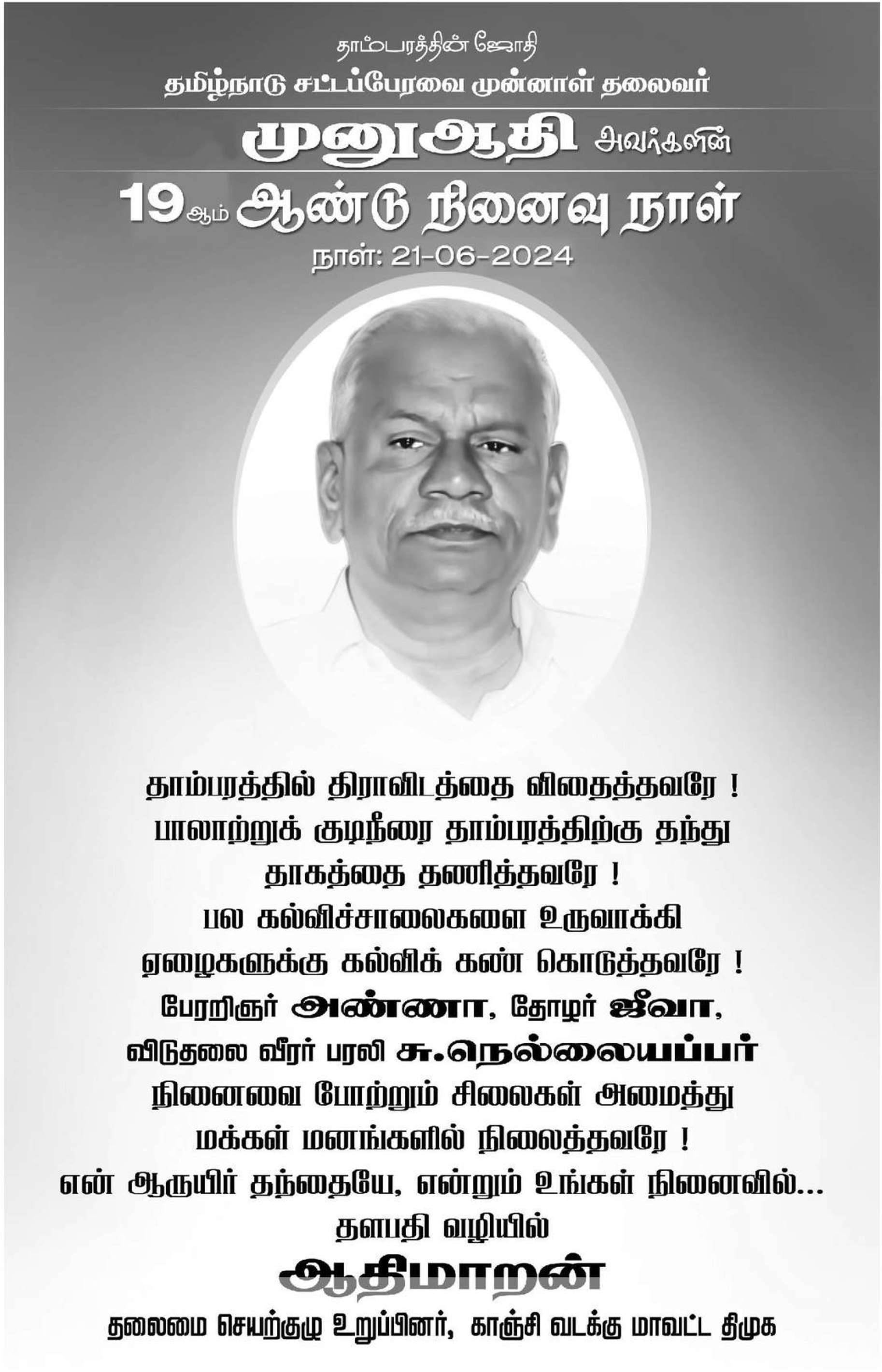 தாம்பரத்தின் ஜோதி
தமிழ்நாடு சட்டப்பேரவை முன்னாள் தலைவர்
முனுஆதி அவர்களின்
19ஆம் ஆண்டு நினைவு நாள்
நாள்: 21-06-2024

தாம்பரத்தில் திராவிடத்தை விதைத்தவரே !
பாலாற்றுக் குடிநீரை தாம்பரத்திற்கு தந்து
தாகத்தை தணித்தவரே !
பல கல்விச்சாலைகளை உருவாக்கி
ஏழைகளுக்கு கல்விக் கண் கொடுத்தவரே !
பேரறிஞர் அண்ணா, தோழர் ஜீவா,
விடுதலை வீரர் பரலி சு.நெல்லையப்பர்
நினைவை போற்றும் சிலைகள் அமைத்து
மக்கள் மனங்களில் நிலைத்தவரே !
என் ஆருயிர் தந்தையே, என்றும் உங்கள் நினைவில்...
தளபதி வழியில்
ஆதிமாறன்
தலைமை செயற்குழு உறுப்பினர், காஞ்சி வடக்கு மாவட்ட திமுக